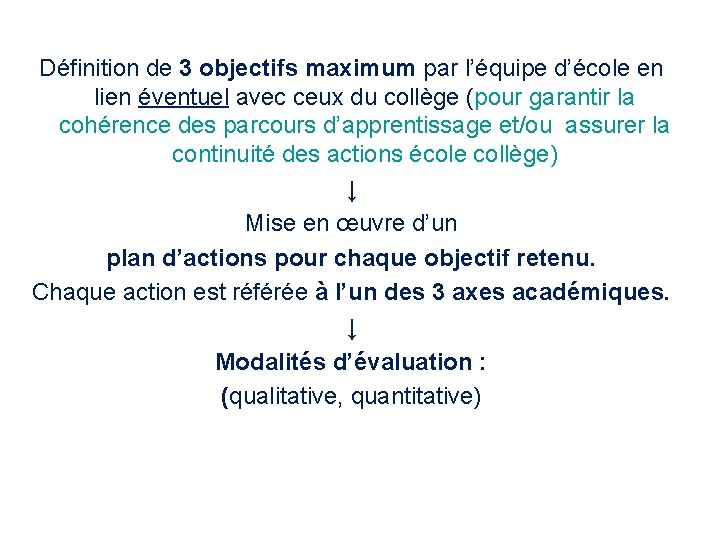 Définition de 3 objectifs maximum par l’équipe d’école en lien éventuel avec ceux du collège (pour garantir la cohérence des parcours d’apprentissage et/ou assurer la continuité des actions école collège)

↓

Mise en œuvre d’un

plan d’actions pour chaque objectif retenu.

Chaque action est référée à l’un des 3 axes académiques.

↓

Modalités d’évaluation :

(qualitative, quantitative)